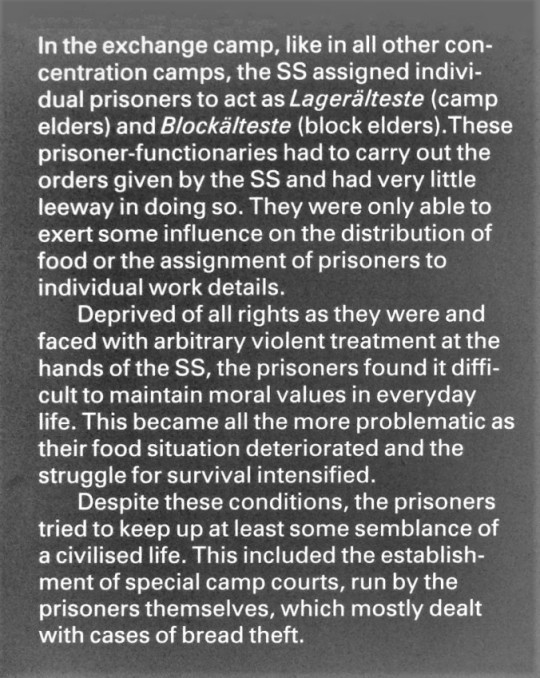 In the exchange camp, like in all other concentration camps, the SS assigned individual prisoners to act as Lagerälteste (camp elders) and Blockälteste (block elders). These prisoner-functionaries had to carry out the orders given by the SS and had very little leeway in doing so. They were only able to exert some influence on the distribution of food or the assignment of prisoners to individual work details.

Deprived of all rights as they were and faced with arbitrary violent treatment at the hands of the SS, the prisoners found it difficult to maintain moral values in everyday life. This became all the more problematic as their food situation deteriorated and the struggle for survival intensified.

Despite these conditions, the prisoners tried to keep up at least some semblance of a civilised life. This included the establishment of special camp courts, run by the prisoners themselves, which mostly dealt with cases of bread theft.